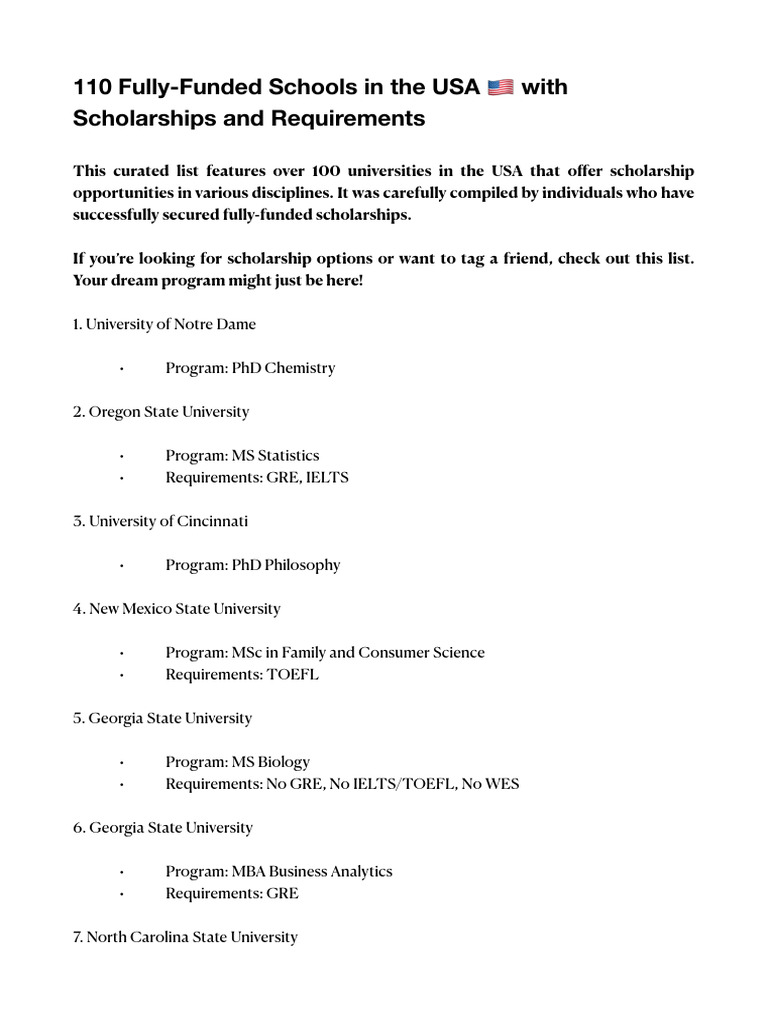 110 Fully-Funded Schools in the USA 🇺🇸 with Scholarships and Requirements

This curated list features over 100 universities in the USA that offer scholarship opportunities in various disciplines. It was carefully compiled by individuals who have successfully secured fully-funded scholarships.

If you're looking for scholarship options or want to tag a friend, check out this list. Your dream program might just be here!

1. University of Notre Dame

• Program: PhD Chemistry

2. Oregon State University

• Program: MS Statistics
• Requirements: GRE, IELTS

3. University of Cincinnati

• Program: PhD Philosophy

4. New Mexico State University

• Program: MSc in Family and Consumer Science
• Requirements: TOEFL

5. Georgia State University

• Program: MS Biology
• Requirements: No GRE, No IELTS/TOEFL, No WES

6. Georgia State University

• Program: MBA Business Analytics
• Requirements: GRE

7. North Carolina State University